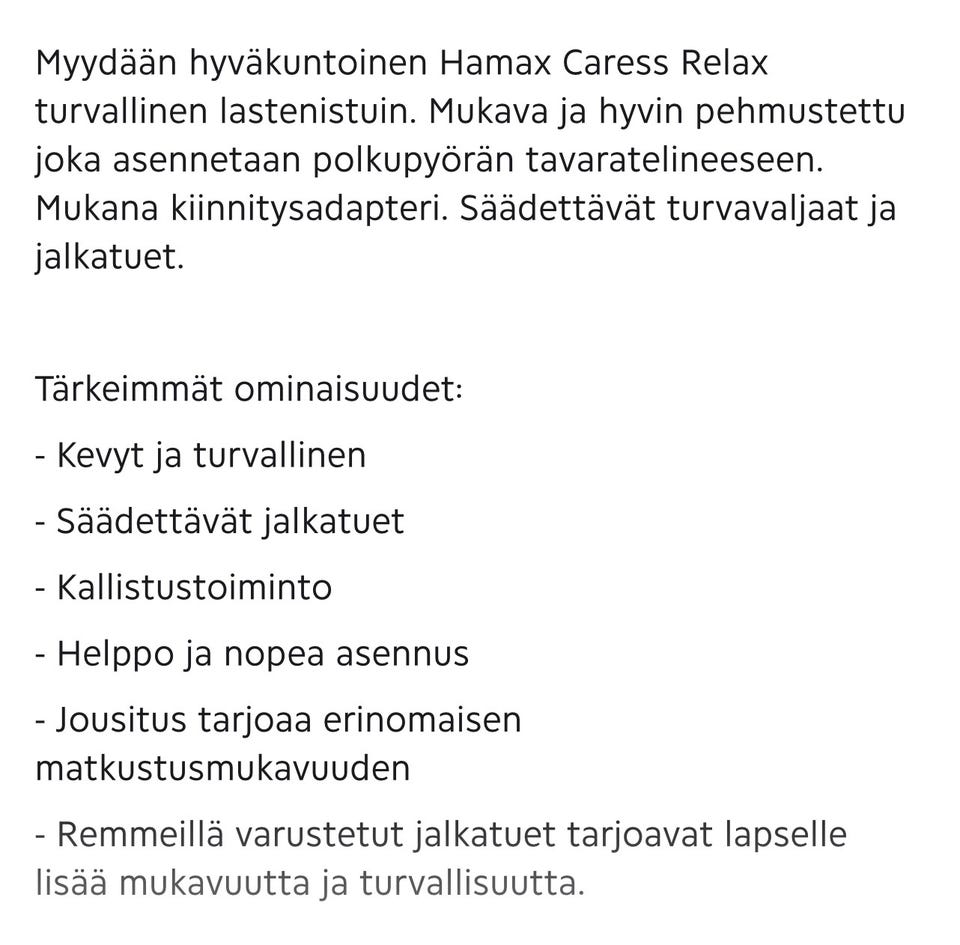 Myydään hyväkuntoinen Hamax Caress Relax turvallinen lastenistuin. Mukava ja hyvin pehmustettu joka asennetaan polkupyörän tavaratelineeseen. Mukana kiinnitysadapteri. Säädettävät turvavaljaat ja jalkatuet.

Tärkeimmät ominaisuudet:

- Kevyt ja turvallinen

- Säädettävät jalkatuet

- Kallistustoiminto

- Helppo ja nopea asennus

- Jousitus tarjoaa erinomaisen matkustusmukavuuden

- Remmeillä varustetut jalkatuet tarjoavat lapselle lisää mukavuutta ja turvallisuutta.